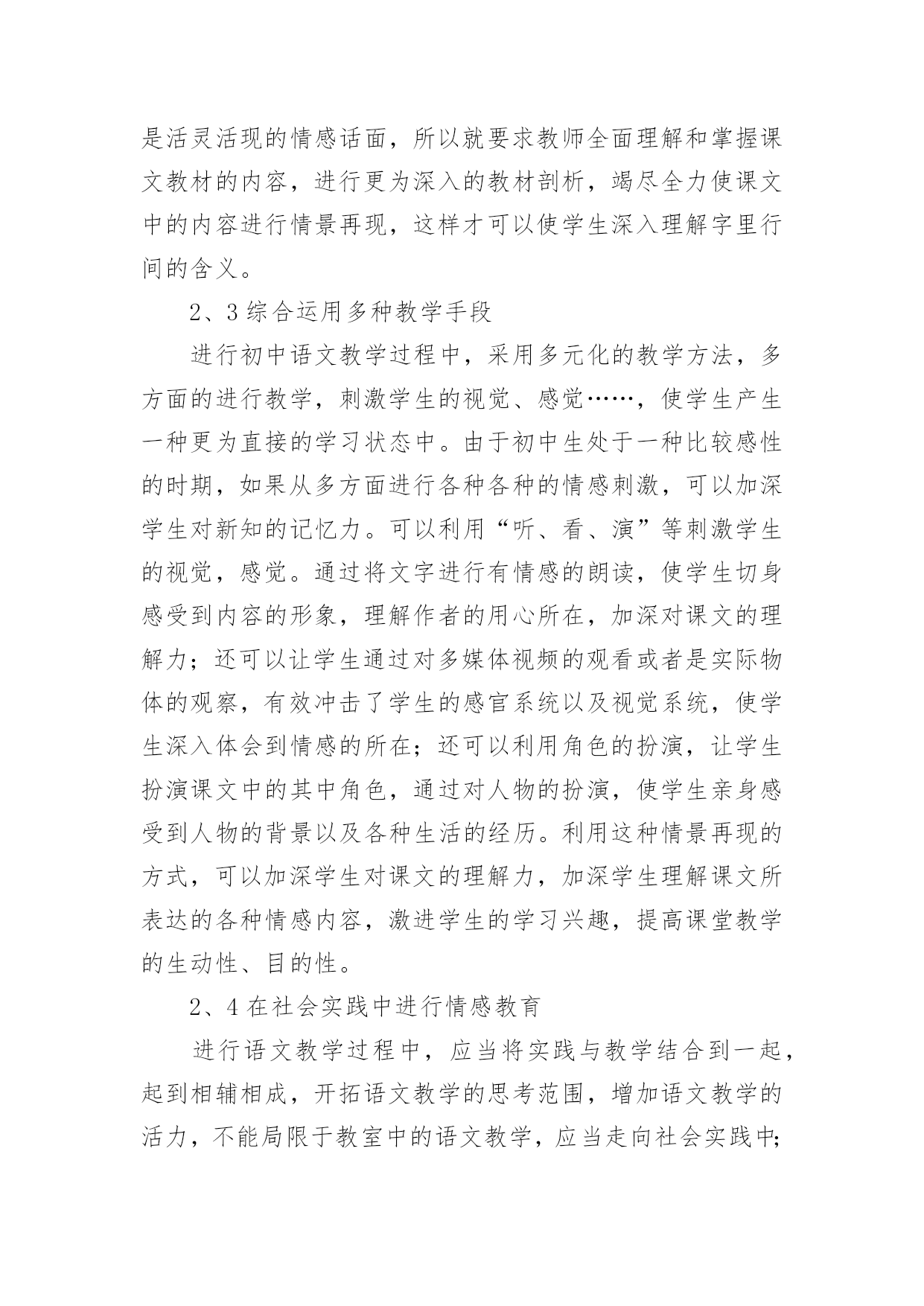 是活灵活现的情感话面，所以就要求教师全面理解和掌握课文教材的内容，进行更为深入的教材剖析，竭尽全力使课文中的内容进行情景再现，这样才可以使学生深入理解字里行间的含义。

2、3 综合运用多种教学手段

进行初中语文教学过程中，采用多元化的教学方法，多方面的进行教学，刺激学生的视觉、感觉……，使学生产生一种更为直接的学习状态中。由于初中生处于一种比较感性的时期，如果从多方面进行各种各种的情感刺激，可以加深学生对新知的记忆力。可以利用“听、看、演”等刺激学生的视觉，感觉。通过将文字进行有情感的朗读，使学生切身感受到内容的形象，理解作者的用心所在，加深对课文的理解力；还可以让学生通过对多媒体视频的观看或者是实际物体的观察，有效冲击了学生的感官系统以及视觉系统，使学生深入体会到情感的所在；还可以利用角色的扮演，让学生扮演课文中的其中角色，通过对人物的扮演，使学生亲身感受到人物的背景以及各种生活的经历。利用这种情景再现的方式，可以加深学生对课文的理解力，加深学生理解课文所表达的各种情感内容，激进学生的学习兴趣，提高课堂教学的生动性、目的性。

2、4 在社会实践中进行情感教育

进行语文教学过程中，应当将实践与教学结合到一起，起到相辅相成，开拓语文教学的思考范围，增加语文教学的活力，不能局限于教室中的语文教学，应当走向社会实践中;